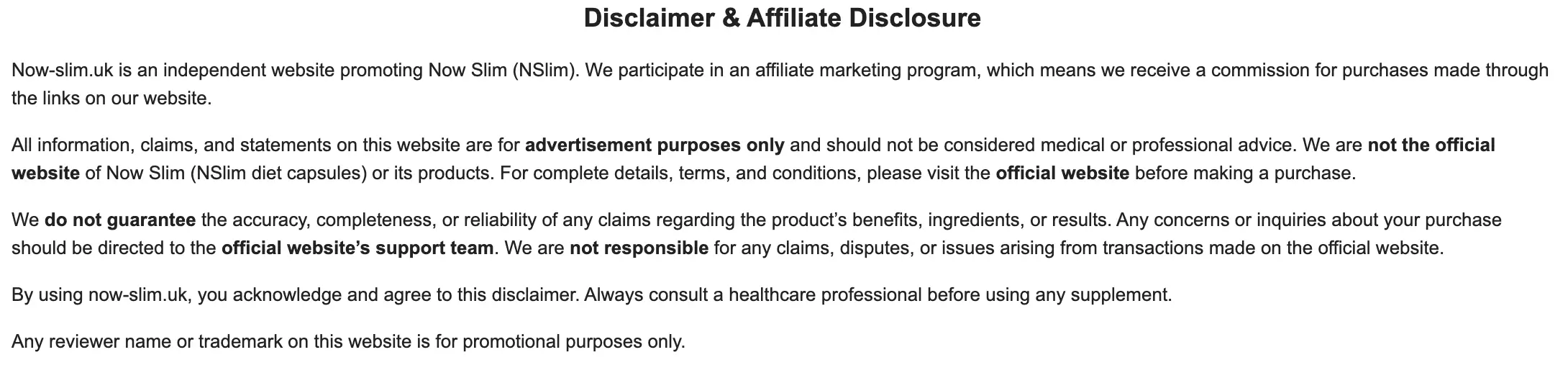 Disclaimer & Affiliate Disclosure

Now-slim.uk is an independent website promoting Now Slim (NSlim). We participate in an affiliate marketing program, which means we receive a commission for purchases made through the links on our website.

All information, claims, and statements on this website are for advertisement purposes only and should not be considered medical or professional advice. We are not the official website of Now Slim (NSlim diet capsules) or its products. For complete details, terms, and conditions, please visit the official website before making a purchase.

We do not guarantee the accuracy, completeness, or reliability of any claims regarding the product's benefits, ingredients, or results. Any concerns or inquiries about your purchase should be directed to the official website's support team. We are not responsible for any claims, disputes, or issues arising from transactions made on the official website.

By using now-slim.uk, you acknowledge and agree to this disclaimer. Always consult a healthcare professional before using any supplement.

Any reviewer name or trademark on this website is for promotional purposes only.